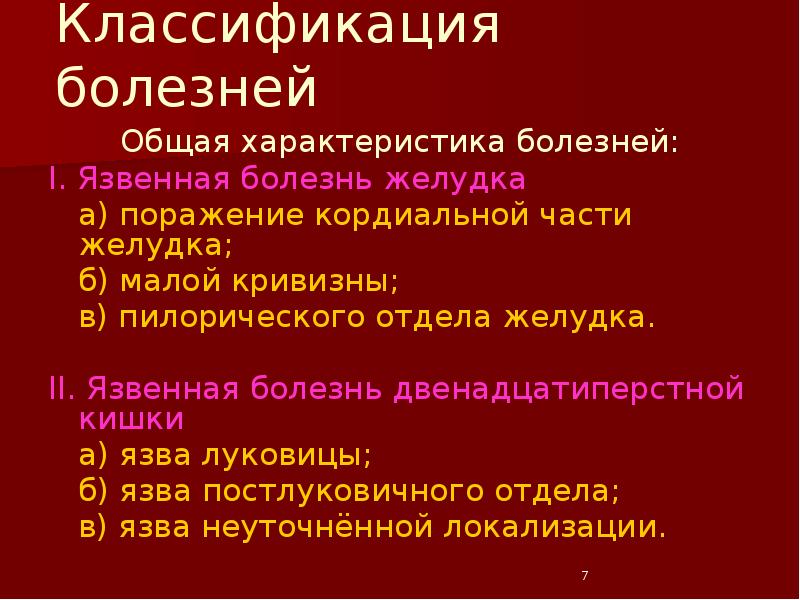 Классификация болезней

Общая характеристика болезней:

I. Язвенная болезнь желудка

а) поражение кордиальной части желудка;

б) малой кривизны;

в) пилорического отдела желудка.

II. Язвенная болезнь двенадцатиперстной кишки

а) язва луковицы;

б) язва постлуковичного отдела;

в) язва неуточнённой локализации.

7